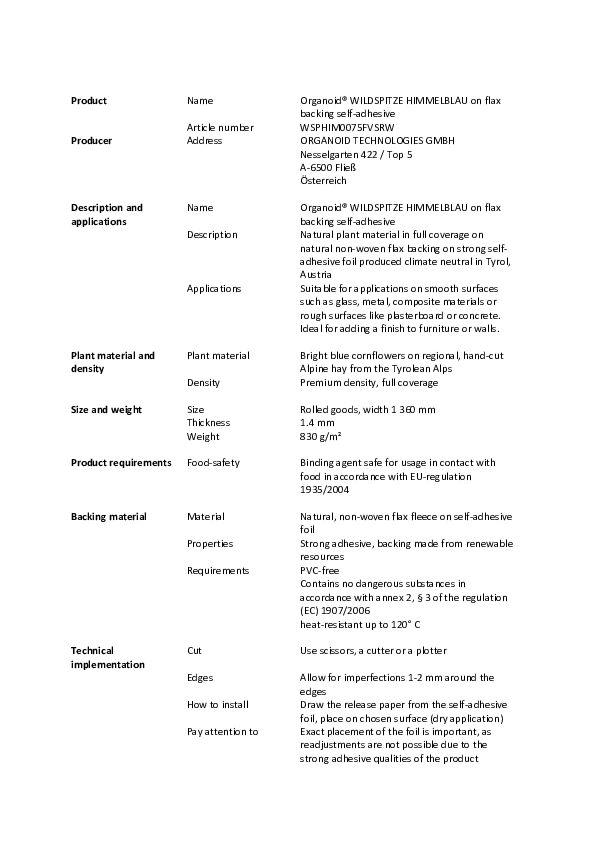 | | | |
|---|---|---|
| **Product** | Name | Organoid® WILDSPITZE HIMMELBLAU on flax backing self-adhesive |
| | Article number | WSPHIM0075FVSRW |
| **Producer** | Address | ORGANOID TECHNOLOGIES GMBH Nesselgarten 422 / Top 5 A-6500 Fließ Österreich |
| **Description and applications** | Name | Organoid® WILDSPITZE HIMMELBLAU on flax backing self-adhesive |
| | Description | Natural plant material in full coverage on natural non-woven flax backing on strong self-adhesive foil produced climate neutral in Tyrol, Austria |
| | Applications | Suitable for applications on smooth surfaces such as glass, metal, composite materials or rough surfaces like plasterboard or concrete. Ideal for adding a finish to furniture or walls. |
| **Plant material and density** | Plant material | Bright blue cornflowers on regional, hand-cut Alpine hay from the Tyrolean Alps |
| | Density | Premium density, full coverage |
| **Size and weight** | Size | Rolled goods, width 1 360 mm |
| | Thickness | 1.4 mm |
| | Weight | 830 g/m² |
| **Product requirements** | Food-safety | Binding agent safe for usage in contact with food in accordance with EU-regulation 1935/2004 |
| **Backing material** | Material | Natural, non-woven flax fleece on self-adhesive foil |
| | Properties | Strong adhesive, backing made from renewable resources |
| | Requirements | PVC-free Contains no dangerous substances in accordance with annex 2, § 3 of the regulation (EC) 1907/2006 heat-resistant up to 120° C |
| **Technical implementation** | Cut | Use scissors, a cutter or a plotter |
| | Edges | Allow for imperfections 1-2 mm around the edges |
| | How to install | Draw the release paper from the self-adhesive foil, place on chosen surface (dry application) |
| | Pay attention to | Exact placement of the foil is important, as readjustments are not possible due to the strong adhesive qualities of the product |